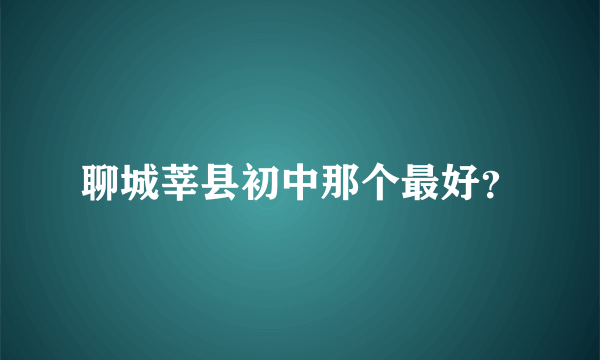 聊城莘县初中那个最好?